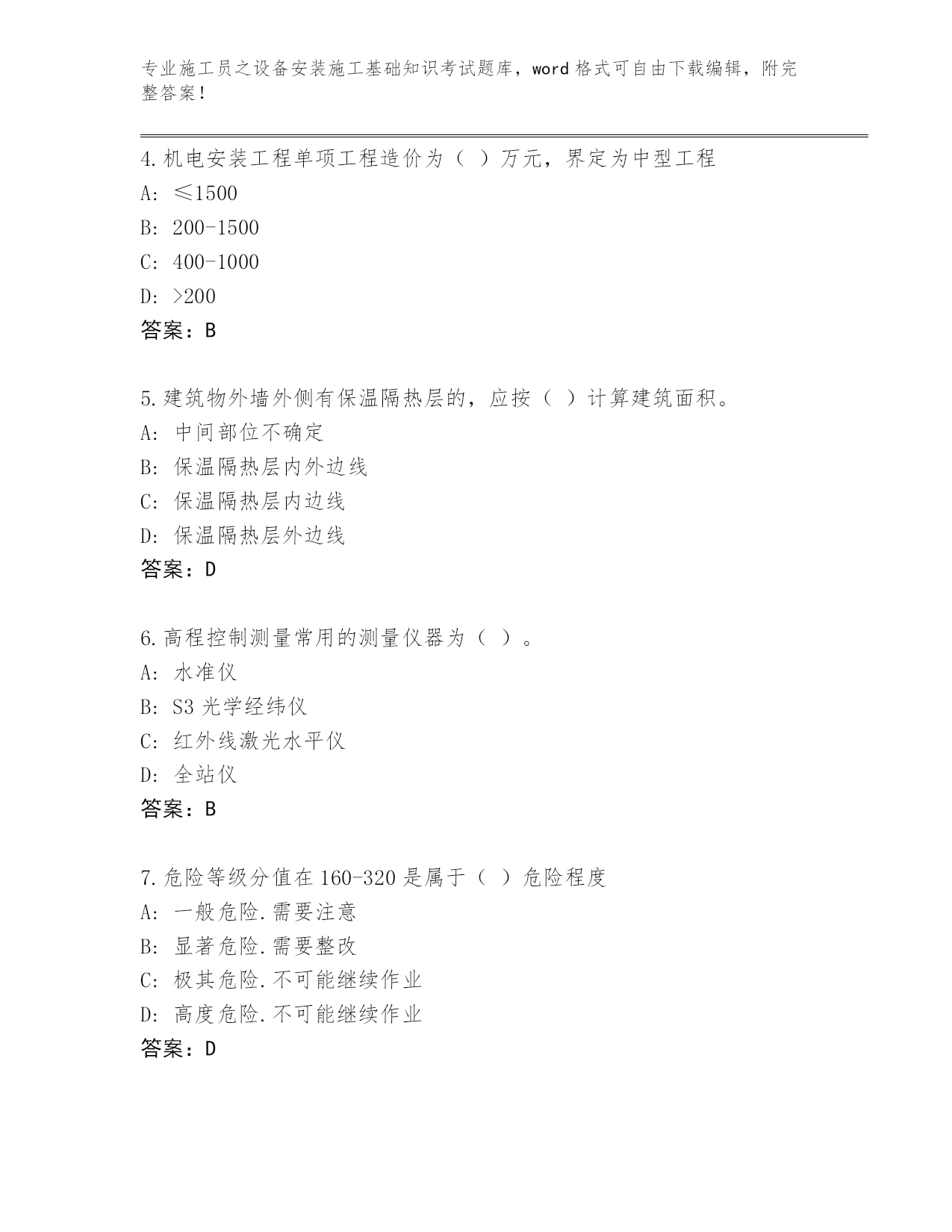 专业施工员之设备安装施工基础知识考试题库，word 格式可自由下载编辑，附完整答案！

4.机电安装工程单项工程造价为（ ）万元，界定为中型工程
A: ≤1500
B: 200-1500
C: 400-1000
D: >200
答案：B

5.建筑物外墙外侧有保温隔热层的，应按（ ）计算建筑面积。
A: 中间部位不确定
B: 保温隔热层内外边线
C: 保温隔热层内边线
D: 保温隔热层外边线
答案：D

6.高程控制测量常用的测量仪器为（ ）。
A: 水准仪
B: S3 光学经纬仪
C: 红外线激光水平仪
D: 全站仪
答案：B

7.危险等级分值在 160-320 是属于（ ）危险程度
A: 一般危险.需要注意
B: 显著危险.需要整改
C: 极其危险.不可能继续作业
D: 高度危险.不可能继续作业
答案：D